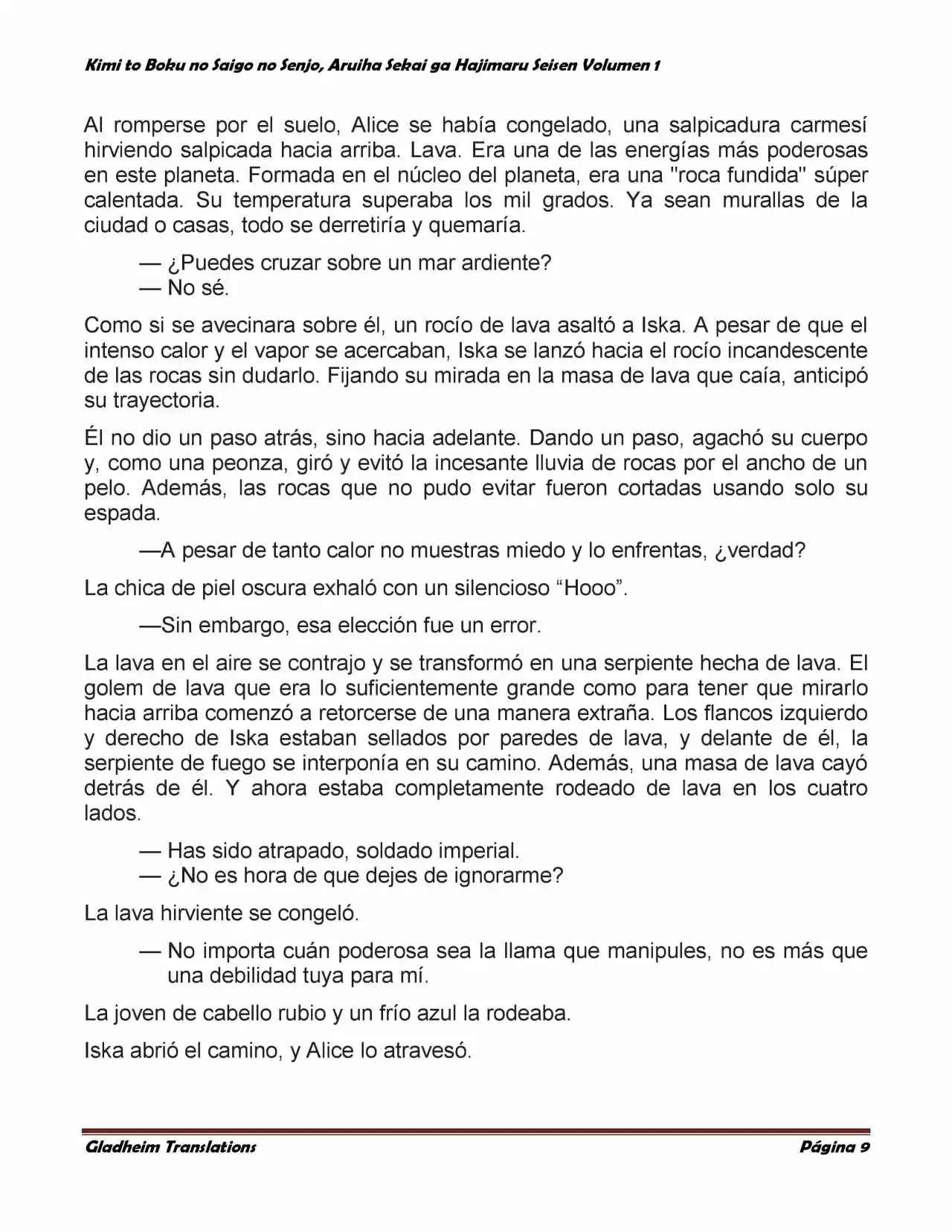 Kimi to Boku no Saigo no Senjo, Aruiha Sekai ga Hajimaru Seisen Volumen 1

Al romperse por el suelo, Alice se había congelado, una salpicadura carmesí hirviendo salpicada hacia arriba. Lava. Era una de las energías más poderosas en este planeta. Formada en el núcleo del planeta, era una "roca fundida" súper calentada. Su temperatura superaba los mil grados. Ya sean murallas de la ciudad o casas, todo se derretiría y quemaría.

— ¿Puedes cruzar sobre un mar ardiente?
— No sé.

Como si se avecinara sobre él, un rocío de lava asaltó a Iska. A pesar de que el intenso calor y el vapor se acercaban, Iska se lanzó hacia el rocío incandescente de las rocas sin dudarlo. Fijando su mirada en la masa de lava que caía, anticipó su trayectoria.

Él no dio un paso atrás, sino hacia adelante. Dando un paso, agachó su cuerpo y, como una peonza, giró y evitó la incesante lluvia de rocas por el ancho de un pelo. Además, las rocas que no pudo evitar fueron cortadas usando solo su espada.

—A pesar de tanto calor no muestras miedo y lo enfrentas, ¿verdad?

La chica de piel oscura exhaló con un silencioso "Hooo".

—Sin embargo, esa elección fue un error.

La lava en el aire se contrajo y se transformó en una serpiente hecha de lava. El golem de lava que era lo suficientemente grande como para tener que mirarlo hacia arriba comenzó a retorcerse de una manera extraña. Los flancos izquierdo y derecho de Iska estaban sellados por paredes de lava, y delante de él, la serpiente de fuego se interponía en su camino. Además, una masa de lava cayó detrás de él. Y ahora estaba completamente rodeado de lava en los cuatro lados.

— Has sido atrapado, soldado imperial.
— ¿No es hora de que dejes de ignorarme?

La lava hirviente se congeló.

— No importa cuán poderosa sea la llama que manipules, no es más que una debilidad tuya para mí.

La joven de cabello rubio y un frío azul la rodeaba.

Iska abrió el camino, y Alice lo atravesó.

Gladheim Translations
Página 9